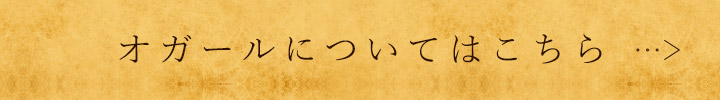 オガールについてはこちら …>